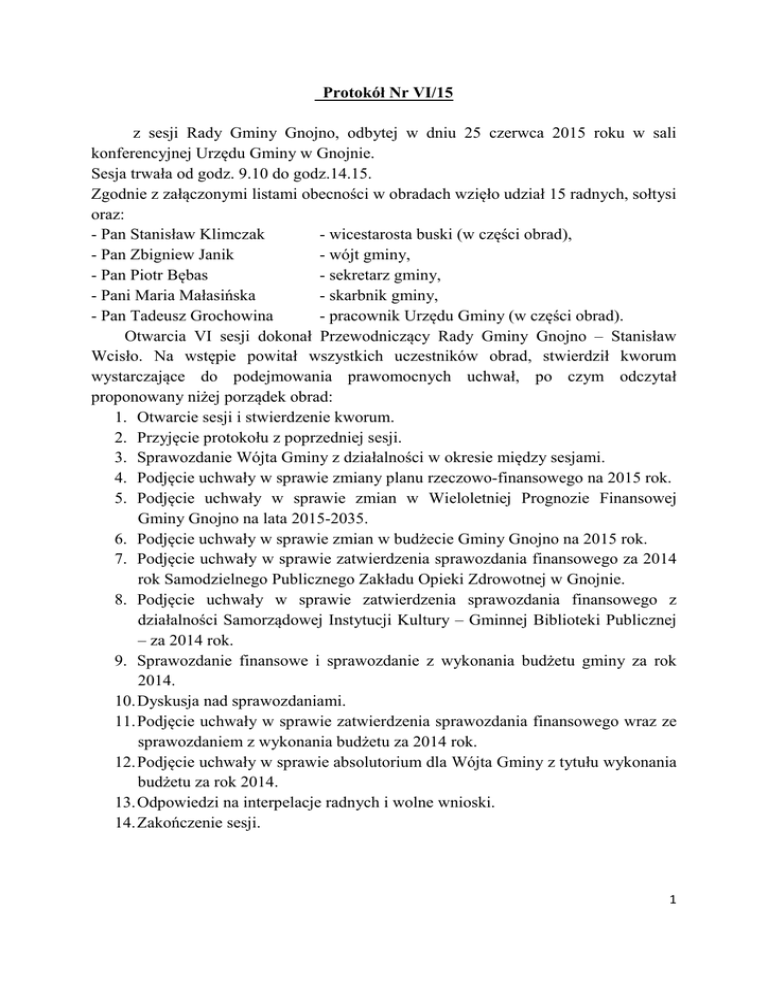 Protokół Nr VI/15

z sesji Rady Gminy Gnojno, odbytej w dniu 25 czerwca 2015 roku w sali konferencyjnej Urzędu Gminy w Gnojnie.
Sesja trwała od godz. 9.10 do godz.14.15.
Zgodnie z załączonymi listami obecności w obradach wzięło udział 15 radnych, sołtysi oraz:
- Pan Stanisław Klimczak - wicestarosta buski (w części obrad),
- Pan Zbigniew Janik - wójt gminy,
- Pan Piotr Bębas - sekretarz gminy,
- Pani Maria Małasińska - skarbnik gminy,
- Pan Tadeusz Grochowina - pracownik Urzędu Gminy (w części obrad).
Otwarcia VI sesji dokonał Przewodniczący Rady Gminy Gnojno – Stanisław Wcisło. Na wstępie powitał wszystkich uczestników obrad, stwierdził kworum wystarczające do podejmowania prawomocnych uchwał, po czym odczytał proponowany niżej porządek obrad:
1. Otwarcie sesji i stwierdzenie kworum.
2. Przyjęcie protokołu z poprzedniej sesji.
3. Sprawozdanie Wójta Gminy z działalności w okresie między sesjami.
4. Podjęcie uchwały w sprawie zmiany planu rzeczowo-finansowego na 2015 rok.
5. Podjęcie uchwały w sprawie zmian w Wieloletniej Prognozie Finansowej Gminy Gnojno na lata 2015-2035.
6. Podjęcie uchwały w sprawie zmian w budżecie Gminy Gnojno na 2015 rok.
7. Podjęcie uchwały w sprawie zatwierdzenia sprawozdania finansowego za 2014 rok Samodzielnego Publicznego Zakładu Opieki Zdrowotnej w Gnojnie.
8. Podjęcie uchwały w sprawie zatwierdzenia sprawozdania finansowego z działalności Samorządowej Instytucji Kultury – Gminnej Biblioteki Publicznej – za 2014 rok.
9. Sprawozdanie finansowe i sprawozdanie z wykonania budżetu gminy za rok 2014.
10. Dyskusja nad sprawozdaniami.
11. Podjęcie uchwały w sprawie zatwierdzenia sprawozdania finansowego wraz ze sprawozdaniem z wykonania budżetu za 2014 rok.
12. Podjęcie uchwały w sprawie absolutorium dla Wójta Gminy z tytułu wykonania budżetu za rok 2014.
13. Odpowiedzi na interpelacje radnych i wolne wnioski.
14. Zakończenie sesji.

1